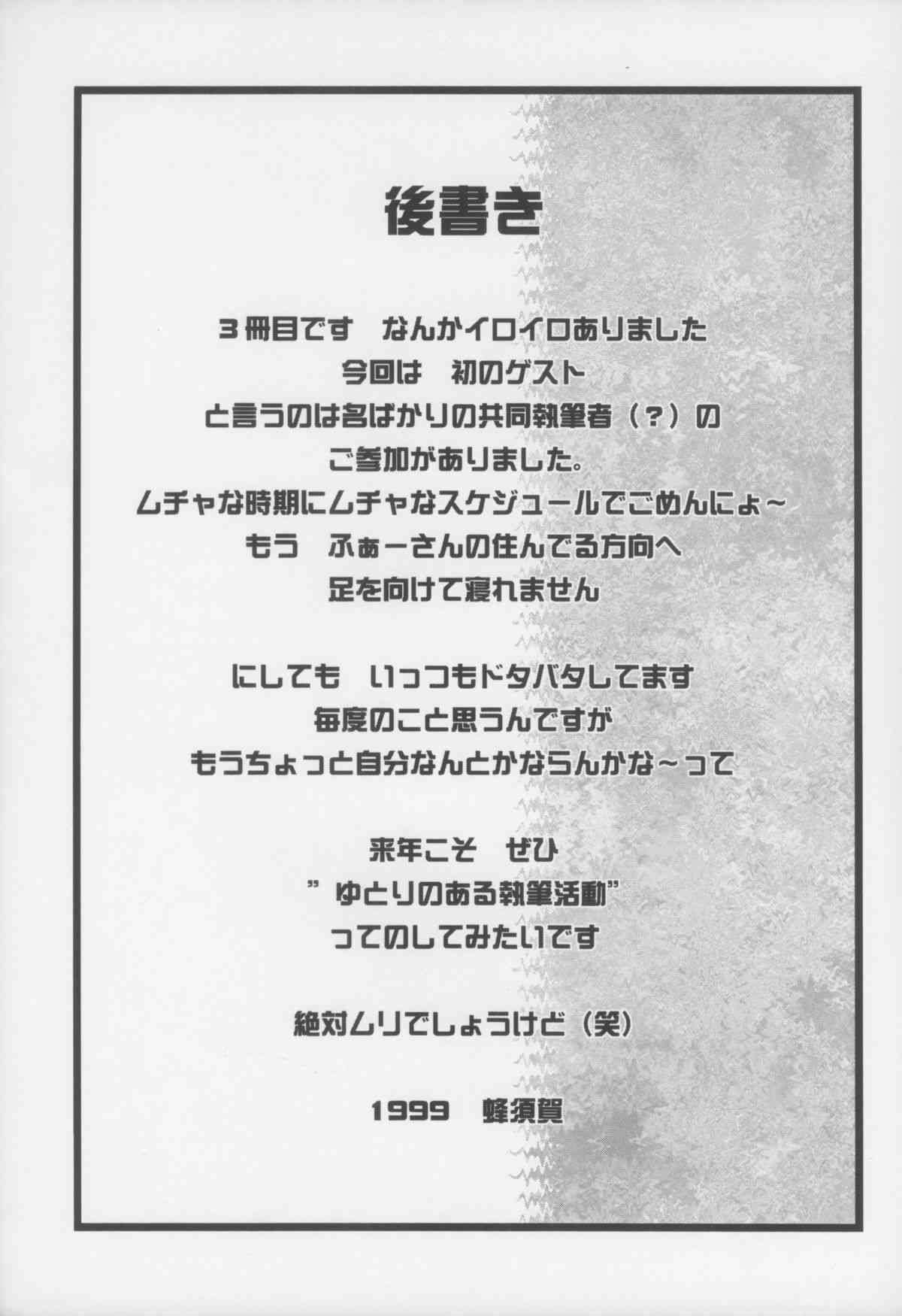 後書き

3冊目です なんかイロイロありました
今回は 初のゲスト
と言うのは名ばかりの共同執筆者（?）の
ご参加がありました。
ムチャな時期にムチャなスケジュールでごめんにょ~
もう ふぁーさんの住んでる方向へ
足を向けて寝れません

にしても いっつもドタバタしてます
毎度のこと思うんですが
もうちょっと自分なんとかならんかな~って

来年こそ ぜひ
"ゆとりのある執筆活動"
ってのしてみたいです

絶対ムリでしょうけど（笑）

1999 蜂須賀